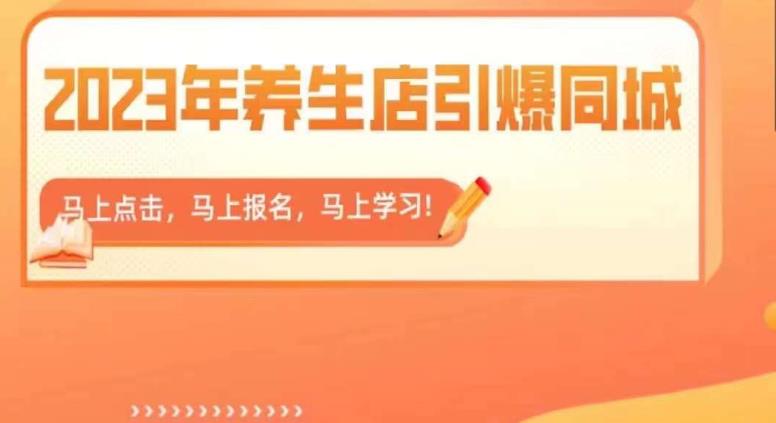 2023年养生店引爆同城

马上点击，马上报名，马上学习！